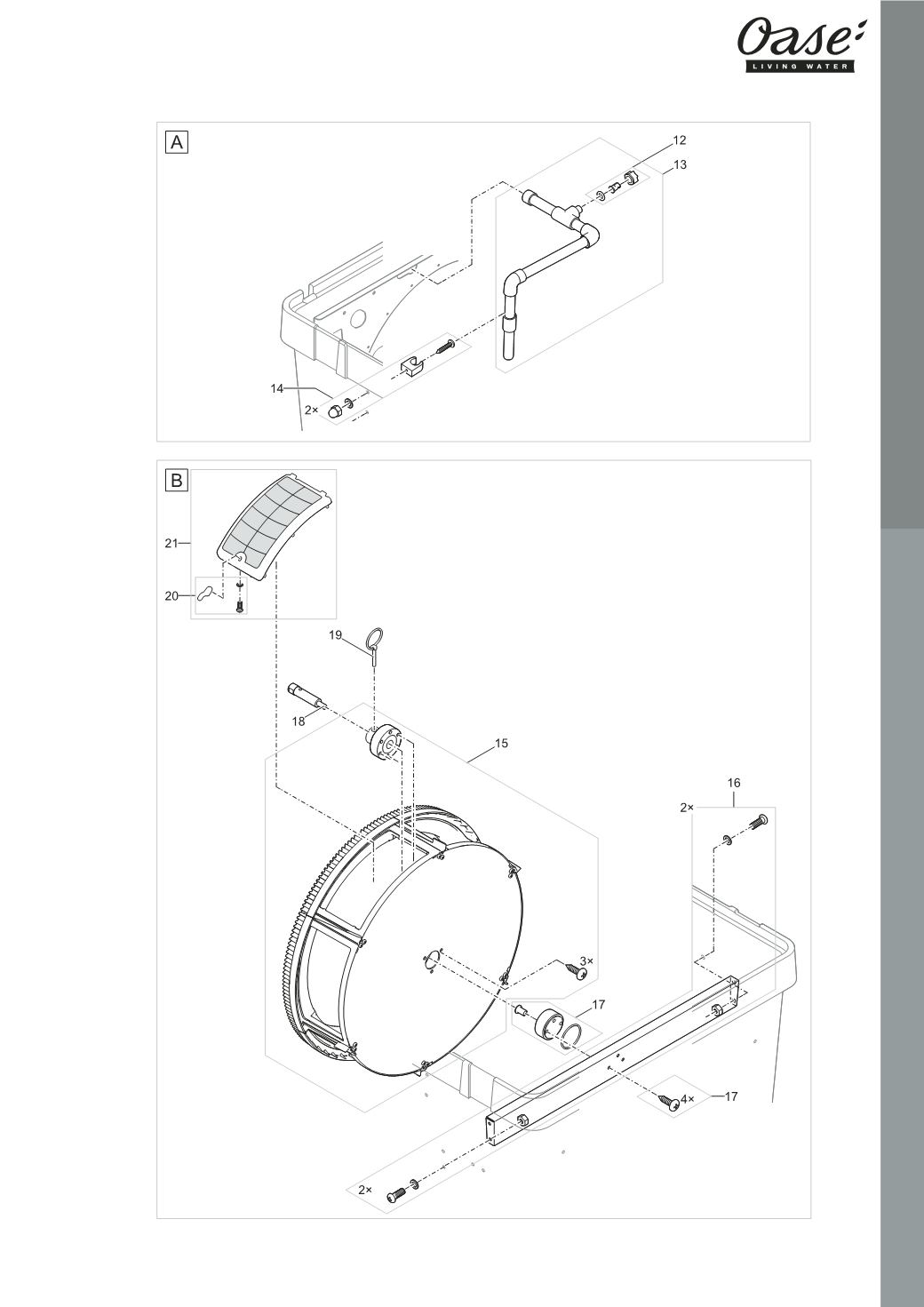 Oase
LIVING WATER

A

12
13
14
2×

B

21
20
19
18
15
16
2×
3×
17
4×
17
2×